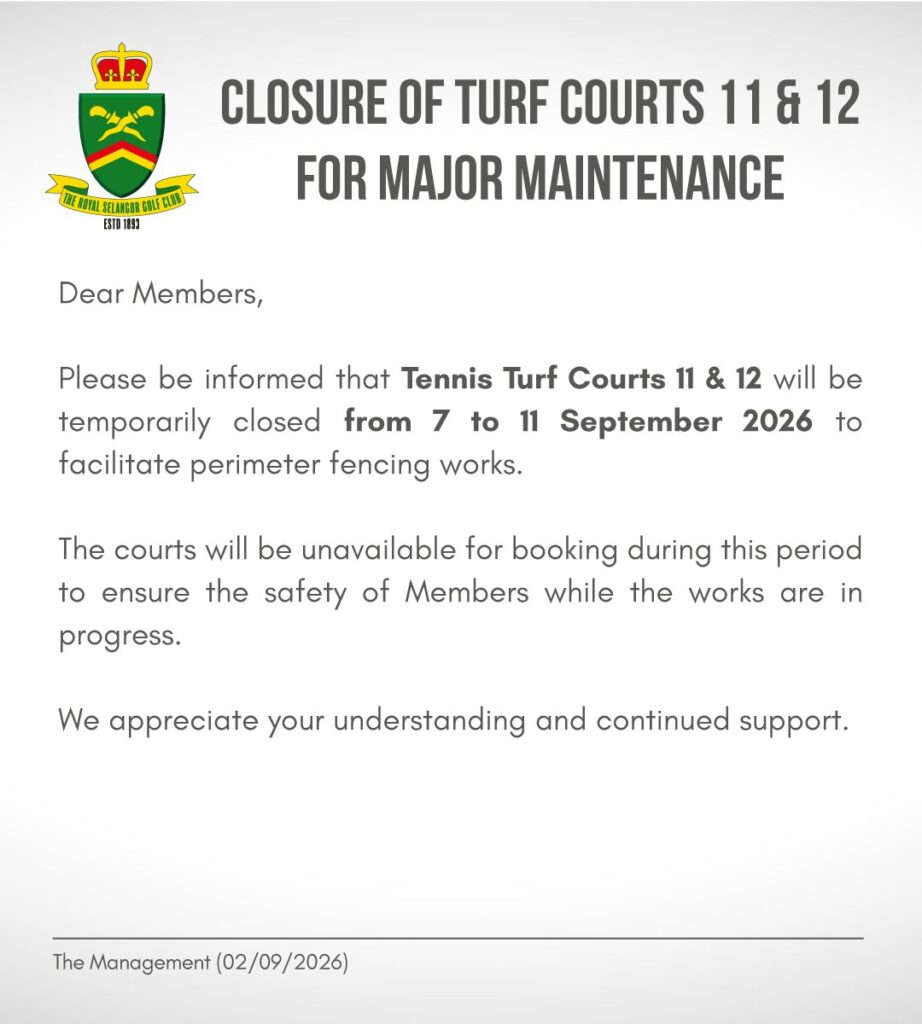 THE ROYAL SELANGOR GOLF CLUB
ESTD 1893

CLOSURE OF TURF COURTS 11 & 12
FOR MAJOR MAINTENANCE

Dear Members,

Please be informed that Tennis Turf Courts 11 & 12 will be temporarily closed from 7 to 11 September 2026 to facilitate perimeter fencing works.

The courts will be unavailable for booking during this period to ensure the safety of Members while the works are in progress.

We appreciate your understanding and continued support.

The Management (02/09/2026)